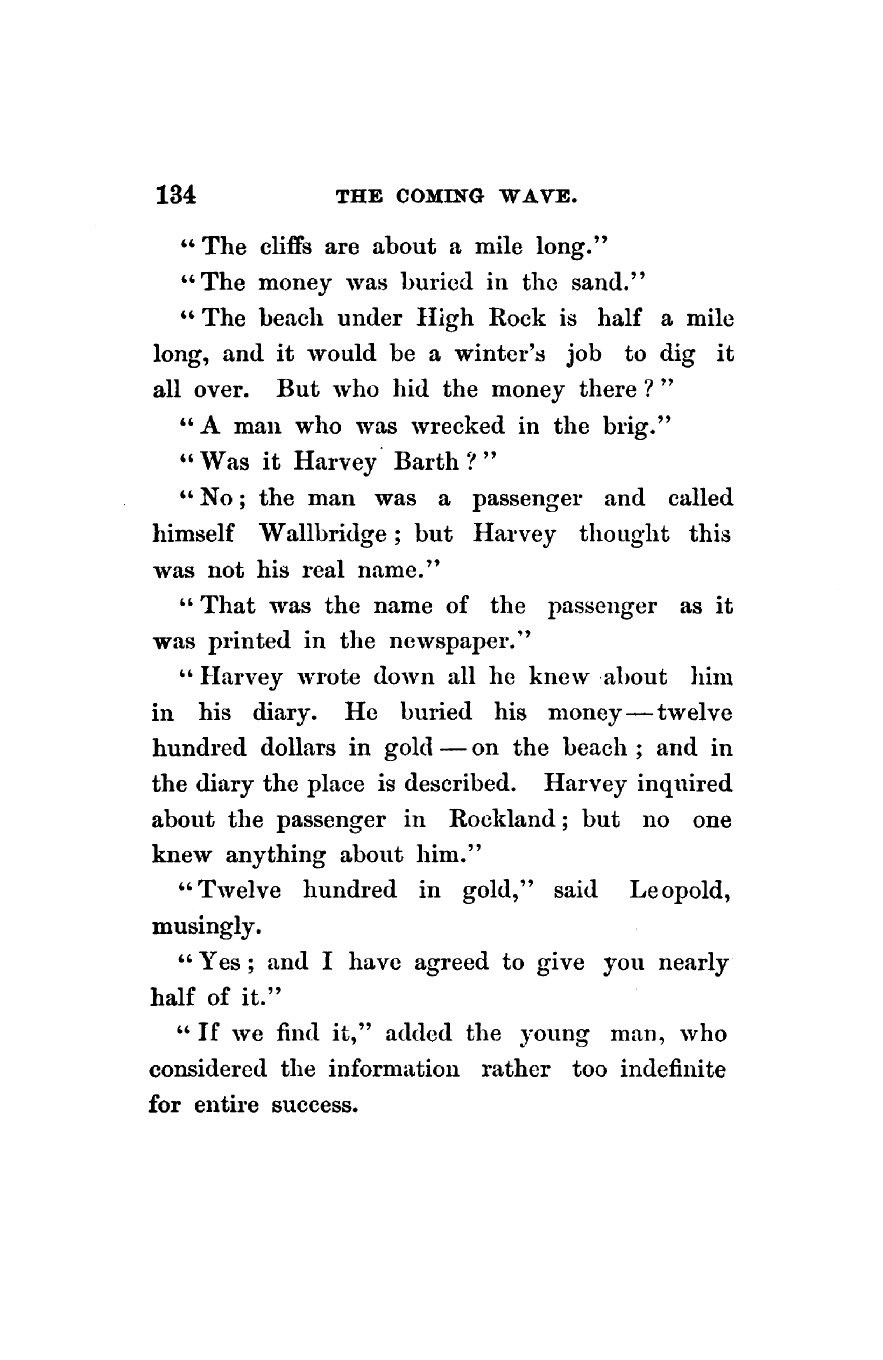 134 THE COMING WAVE.

"The cliffs are about a mile long."

"The money was buried in the sand."

"The beach under High Rock is half a mile long, and it would be a winter's job to dig it all over. But who hid the money there?"

"A man who was wrecked in the brig."

"Was it Harvey Barth?"

"No; the man was a passenger and called himself Wallbridge; but Harvey thought this was not his real name."

"That was the name of the passenger as it was printed in the newspaper."

"Harvey wrote down all he knew about him in his diary. He buried his money — twelve hundred dollars in gold — on the beach; and in the diary the place is described. Harvey inquired about the passenger in Rockland; but no one knew anything about him."

"Twelve hundred in gold," said Leopold, musingly.

"Yes; and I have agreed to give you nearly half of it."

"If we find it," added the young man, who considered the information rather too indefinite for entire success.